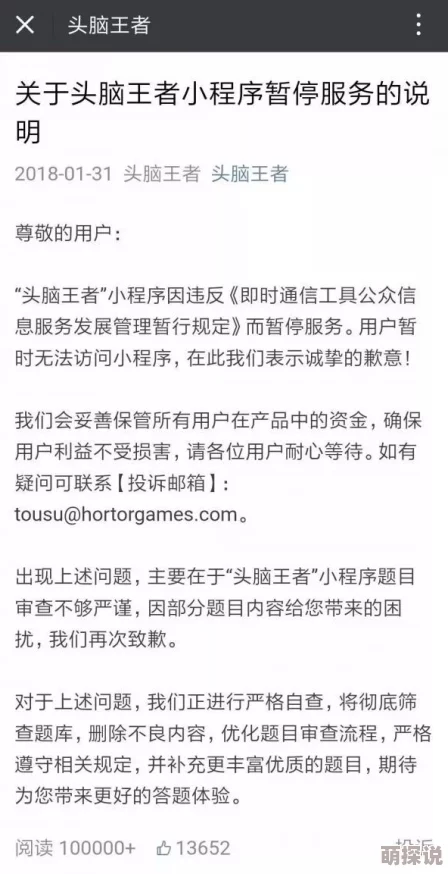 头脑王者

关于头脑王者小程序暂停服务的说明

2018-01-31 头脑王者 头脑王者

尊敬的用户：

“头脑王者”小程序因违反《即时通信工具公众信息服务发展管理暂行规定》而暂停服务。用户暂时无法访问小程序，在此我们表示诚挚的歉意！

我们会妥善保管所有用户在产品中的资金，确保用户利益不受损害，请各位用户耐心等待。如有疑问可联系【投诉邮箱】：tousu@hortorgames.com。

出现上述问题，主要在于“头脑王者”小程序题目审查不够严谨，因部分题目内容给您带来的困扰，我们再次致歉。

对于上述问题，我们正进行严格自查，将彻底筛查题库，删除不良内容，优化题目审查流程，严格遵守相关规定，并补充更丰富优质的题目，期待为您带来更好的答题体验。

阅读 100000+ 13652 投诉

萌探说